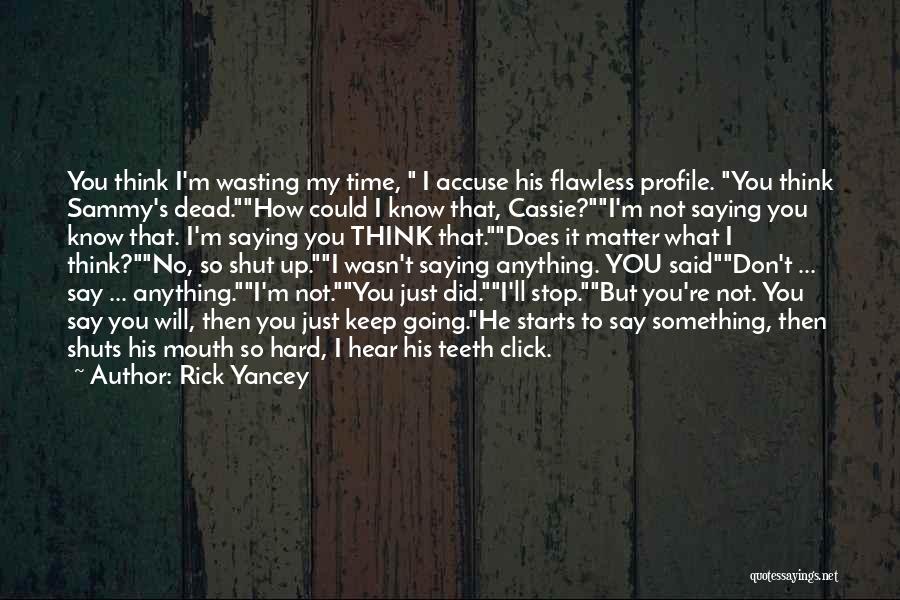 You think I'm wasting my time, " I accuse his flawless profile. "You think Sammy's dead.""How could I know that, Cassie?""I'm not saying you know that. I'm saying you THINK that.""Does it matter what I think?""No, so shut up.""I wasn't saying anything. YOU said""Don't ... say ... anything.""I'm not.""You just did.""I'll stop.""But you're not. You say you will, then you just keep going."He starts to say something, then shuts his mouth so hard, I hear his teeth click.

~ Author: Rick Yancey

quotessayings.net